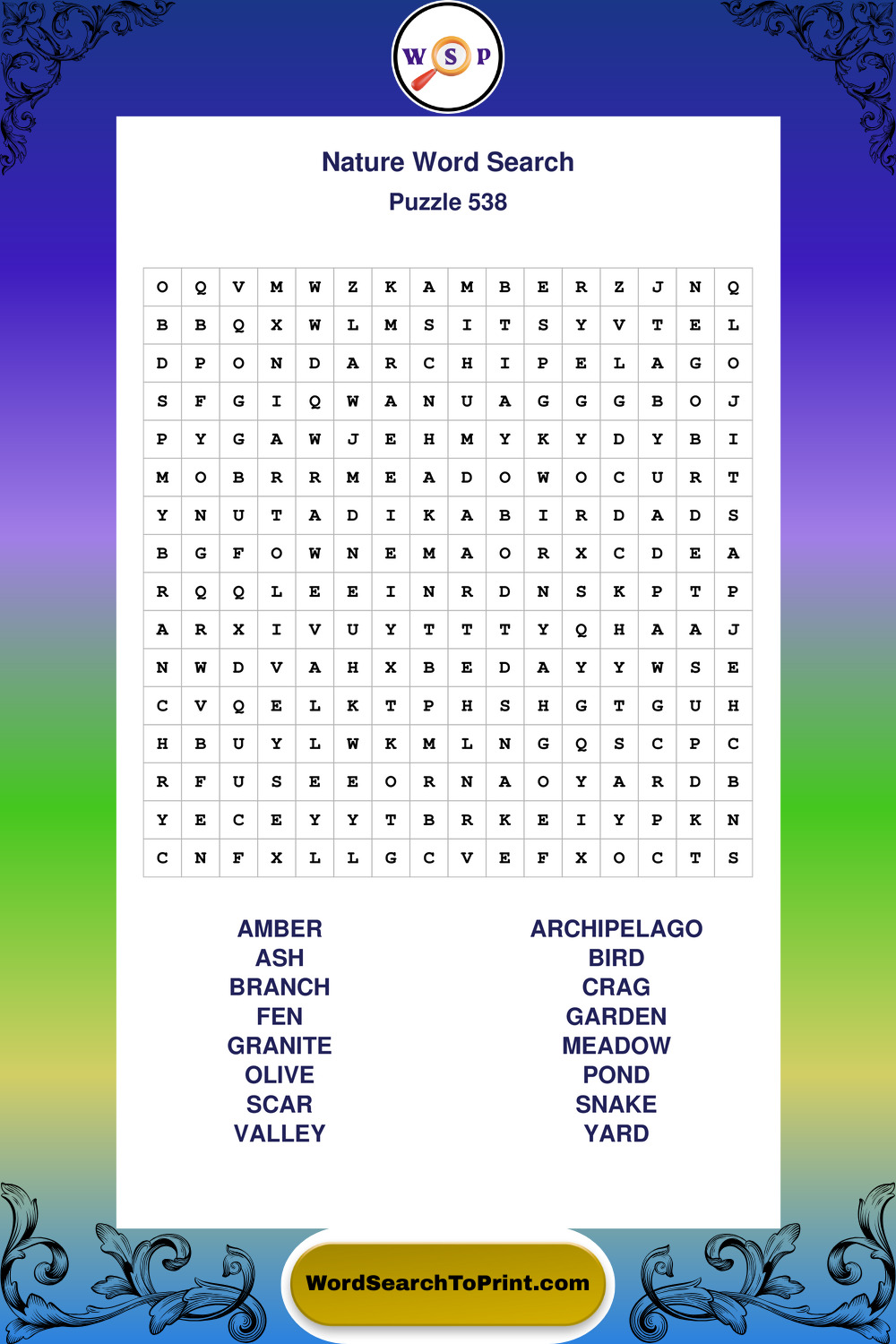 W S P

Nature Word Search
Puzzle 538

| O | Q | V | M | W | Z | K | A | M | B | E | R | Z | J | N | Q |
|---|---|---|---|---|---|---|---|---|---|---|---|---|---|---|---|
| B | B | Q | X | W | L | M | S | I | T | S | Y | V | T | E | L |
| D | P | O | N | D | A | R | C | H | I | P | E | L | A | G | O |
| S | F | G | I | Q | W | A | N | U | A | G | G | G | B | O | J |
| P | Y | G | A | W | J | E | H | M | Y | K | Y | D | Y | B | I |
| M | O | B | R | R | M | E | A | D | O | W | O | C | U | R | T |
| Y | N | U | T | A | D | I | K | A | B | I | R | D | A | D | S |
| B | G | F | O | W | N | E | M | A | O | R | X | C | D | E | A |
| R | Q | Q | L | E | E | I | N | R | D | N | S | K | P | T | P |
| A | R | X | I | V | U | Y | T | T | T | Y | Q | H | A | A | J |
| N | W | D | V | A | H | X | B | E | D | A | Y | Y | W | S | E |
| C | V | Q | E | L | K | T | P | H | S | H | G | T | G | U | H |
| H | B | U | Y | L | W | K | M | L | N | G | Q | S | C | P | C |
| R | F | U | S | E | E | O | R | N | A | O | Y | A | R | D | B |
| Y | E | C | E | Y | Y | T | B | R | K | E | I | Y | P | K | N |
| C | N | F | X | L | L | G | C | V | E | F | X | O | C | T | S |

AMBER
ASH
BRANCH
FEN
GRANITE
OLIVE
SCAR
VALLEY

ARCHIPELAGO
BIRD
CRAG
GARDEN
MEADOW
POND
SNAKE
YARD

WordSearchToPrint.com